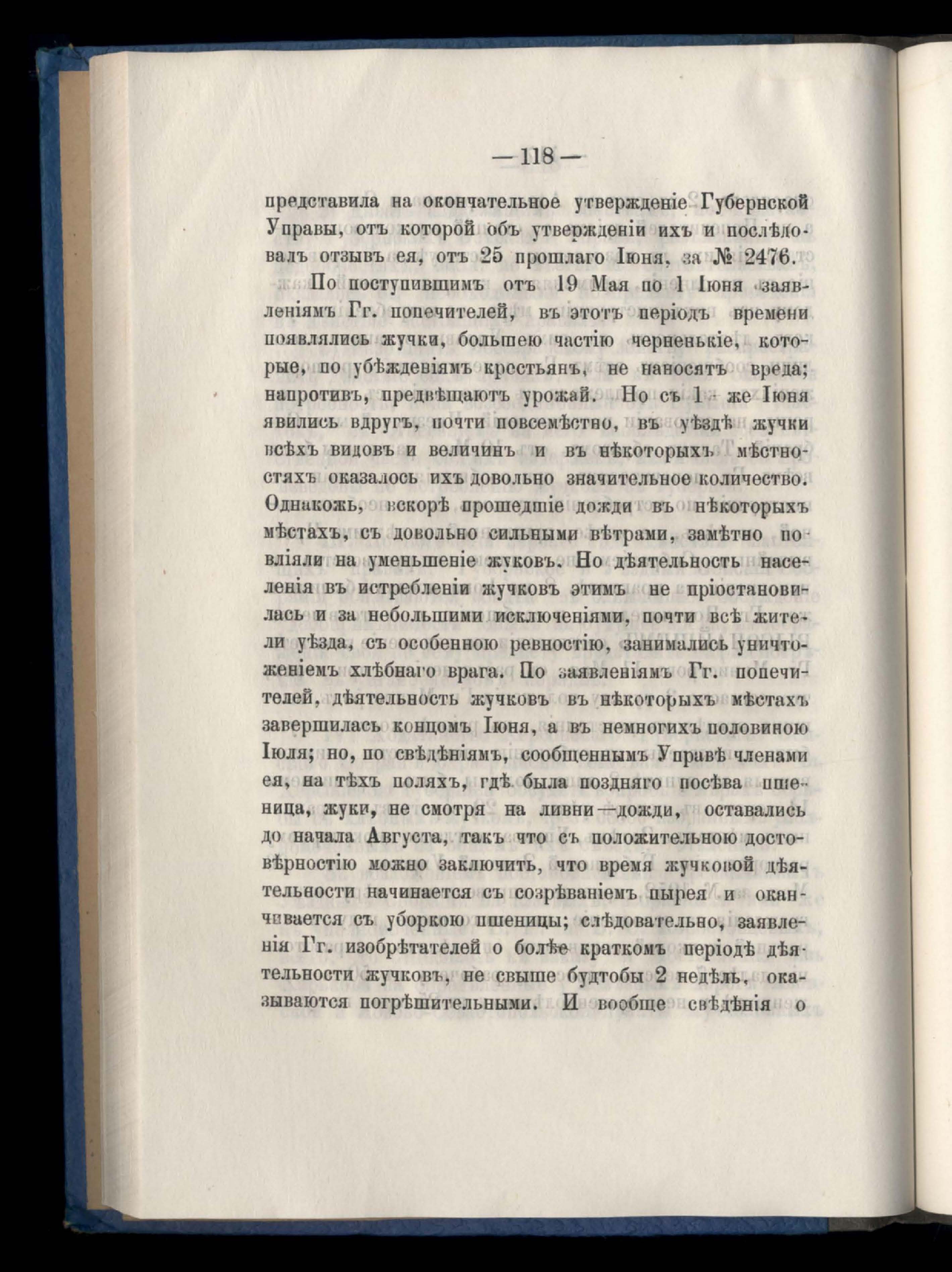 — 118 —

представила на окончательное утвержденіе Губернской Управы, отъ которой объ утвержденіи ихъ и послѣдовалъ отзывъ ея, отъ 25 прошлаго Іюня, за № 2476.

По поступившимъ отъ 19 Мая по 1 Іюня заявленіямъ Гг. попечителей, въ этотъ періодъ времени появлялись жучки, большею частію черненькіе, которые, по убѣжденіямъ крестьянъ, не наносятъ вреда; напротивъ, предвѣщаютъ урожай. Но съ 1 же Іюня явились вдругъ, почти повсемѣстно, въ уѣздѣ жучки всѣхъ видовъ и величинъ и въ нѣкоторыхъ мѣстностяхъ оказалось ихъ довольно значительное количество. Однакожь, вскорѣ прошедшіе дожди въ нѣкоторыхъ мѣстахъ, съ довольно сильными вѣтрами, замѣтно повліяли на уменьшеніе жуковъ. Но дѣятельность населенія въ истребленіи жучковъ этимъ не пріостановилась и за небольшими исключеніями, почти всѣ жители уѣзда, съ особенною ревностію, занимались уничтоженіемъ хлѣбнаго врага. По заявленіямъ Гг. попечителей, дѣятельность жучковъ въ нѣкоторыхъ мѣстахъ завершилась концомъ Іюня, а въ немногихъ половиною Іюля; но, по свѣдѣніямъ, сообщеннымъ Управѣ членами ея, на тѣхъ поляхъ, гдѣ была поздняго посѣва пшеница, жуки, не смотря на ливни—дожди, оставались до начала Августа, такъ что съ положительною достовѣрностію можно заключить, что время жучковой дѣятельности начинается съ созрѣваніемъ пырея и оканчивается съ уборкою пшеницы; слѣдовательно, заявленія Гг. изобрѣтателей о болѣе краткомъ періодѣ дѣятельности жучковъ, не свыше будтобы 2 недѣль, оказываются погрѣшительными. И вообще свѣдѣнія о